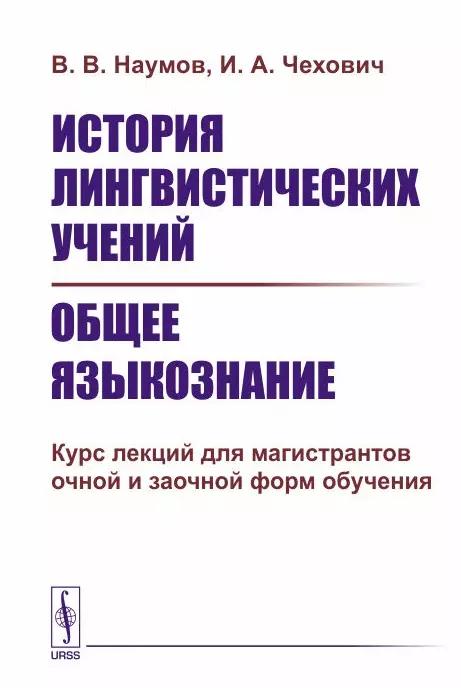 В. В. Наумов, И. А. Чехович

ИСТОРИЯ ЛИНГВИСТИЧЕСКИХ УЧЕНИЙ

ОБЩЕЕ ЯЗЫКОЗНАНИЕ

Курс лекций для магистрантов очной и заочной форм обучения

URSS